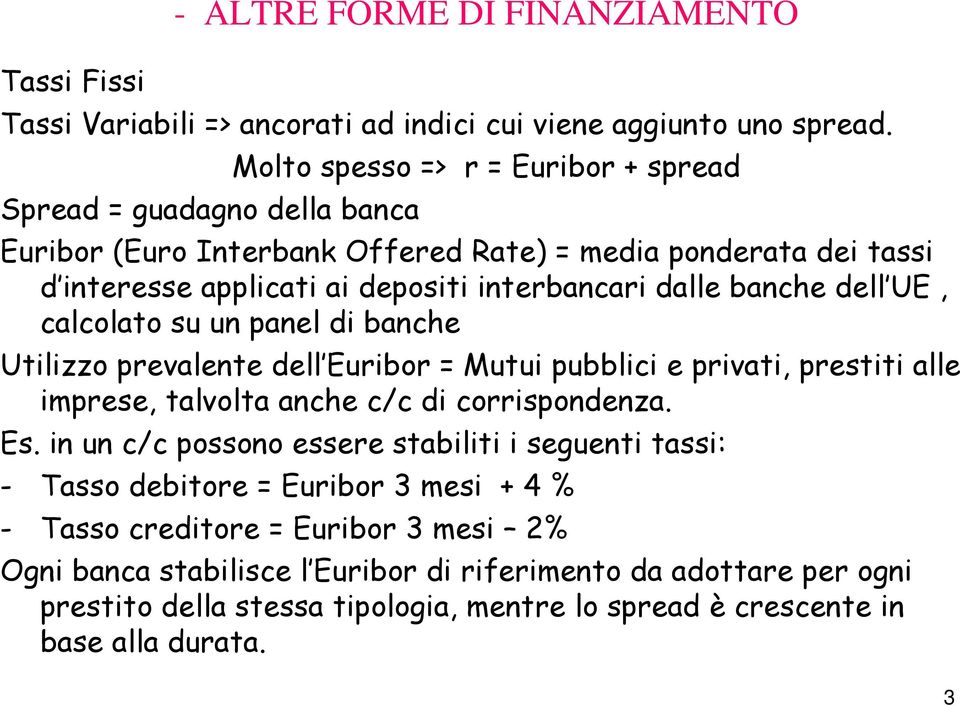 - ALTRE FORME DI FINANZIAMENTO

Tassi Fissi

Tassi Variabili => ancorati ad indici cui viene aggiunto uno spread.

Molto spesso => r = Euribor + spread

Spread = guadagno della banca

Euribor (Euro Interbank Offered Rate) = media ponderata dei tassi d'interesse applicati ai depositi interbancari dalle banche dell'UE , calcolato su un panel di banche

Utilizzo prevalente dell'Euribor = Mutui pubblici e privati, prestiti alle imprese, talvolta anche c/c di corrispondenza.

Es. in un c/c possono essere stabiliti i seguenti tassi:

- Tasso debitore = Euribor 3 mesi + 4 %

- Tasso creditore = Euribor 3 mesi – 2%

Ogni banca stabilisce l'Euribor di riferimento da adottare per ogni prestito della stessa tipologia, mentre lo spread è crescente in base alla durata.

3